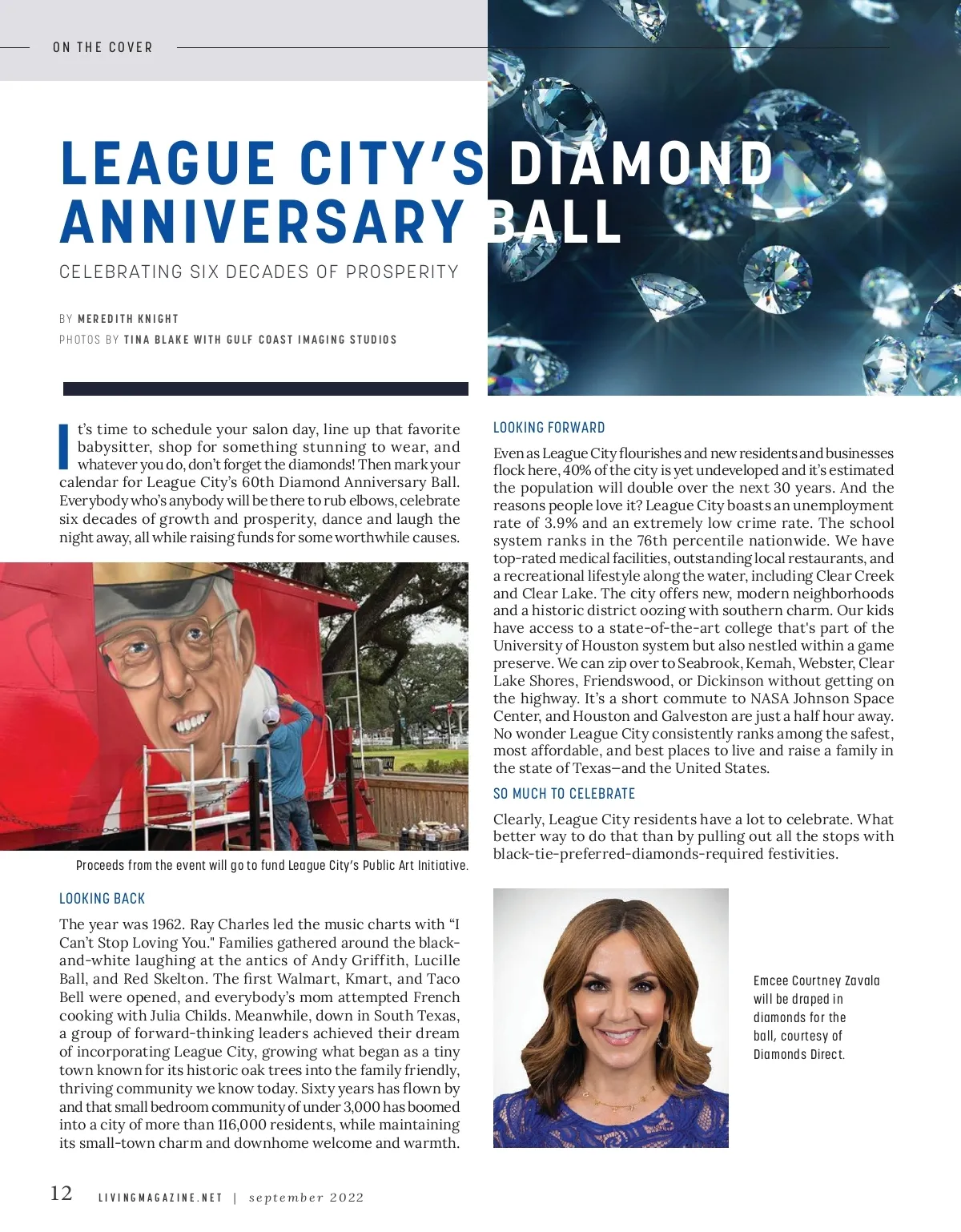 ON THE COVER

LEAGUE CITY'S DIAMOND ANNIVERSARY BALL

CELEBRATING SIX DECADES OF PROSPERITY

BY MEREDITH KNIGHT
PHOTOS BY TINA BLAKE WITH GULF COAST IMAGING STUDIOS

It's time to schedule your salon day, line up that favorite babysitter, shop for something stunning to wear, and whatever you do, don't forget the diamonds! Then mark your calendar for League City's 60th Diamond Anniversary Ball. Everybody who's anybody will be there to rub elbows, celebrate six decades of growth and prosperity, dance and laugh the night away, all while raising funds for some worthwhile causes.

Proceeds from the event will go to fund League City's Public Art Initiative.

LOOKING BACK

The year was 1962. Ray Charles led the music charts with "I Can't Stop Loving You." Families gathered around the black-and-white laughing at the antics of Andy Griffith, Lucille Ball, and Red Skelton. The first Walmart, Kmart, and Taco Bell were opened, and everybody's mom attempted French cooking with Julia Childs. Meanwhile, down in South Texas, a group of forward-thinking leaders achieved their dream of incorporating League City, growing what began as a tiny town known for its historic oak trees into the family friendly, thriving community we know today. Sixty years has flown by and that small bedroom community of under 3,000 has boomed into a city of more than 116,000 residents, while maintaining its small-town charm and downhome welcome and warmth.

LOOKING FORWARD

Even as League City flourishes and new residents and businesses flock here, 40% of the city is yet undeveloped and it's estimated the population will double over the next 30 years. And the reasons people love it? League City boasts an unemployment rate of 3.9% and an extremely low crime rate. The school system ranks in the 76th percentile nationwide. We have top-rated medical facilities, outstanding local restaurants, and a recreational lifestyle along the water, including Clear Creek and Clear Lake. The city offers new, modern neighborhoods and a historic district oozing with southern charm. Our kids have access to a state-of-the-art college that's part of the University of Houston system but also nestled within a game preserve. We can zip over to Seabrook, Kemah, Webster, Clear Lake Shores, Friendswood, or Dickinson without getting on the highway. It's a short commute to NASA Johnson Space Center, and Houston and Galveston are just a half hour away. No wonder League City consistently ranks among the safest, most affordable, and best places to live and raise a family in the state of Texas—and the United States.

SO MUCH TO CELEBRATE

Clearly, League City residents have a lot to celebrate. What better way to do that than by pulling out all the stops with black-tie-preferred-diamonds-required festivities.

Emcee Courtney Zavala will be draped in diamonds for the ball, courtesy of Diamonds Direct.

12 LIVINGMAGAZINE.NET | september 2022